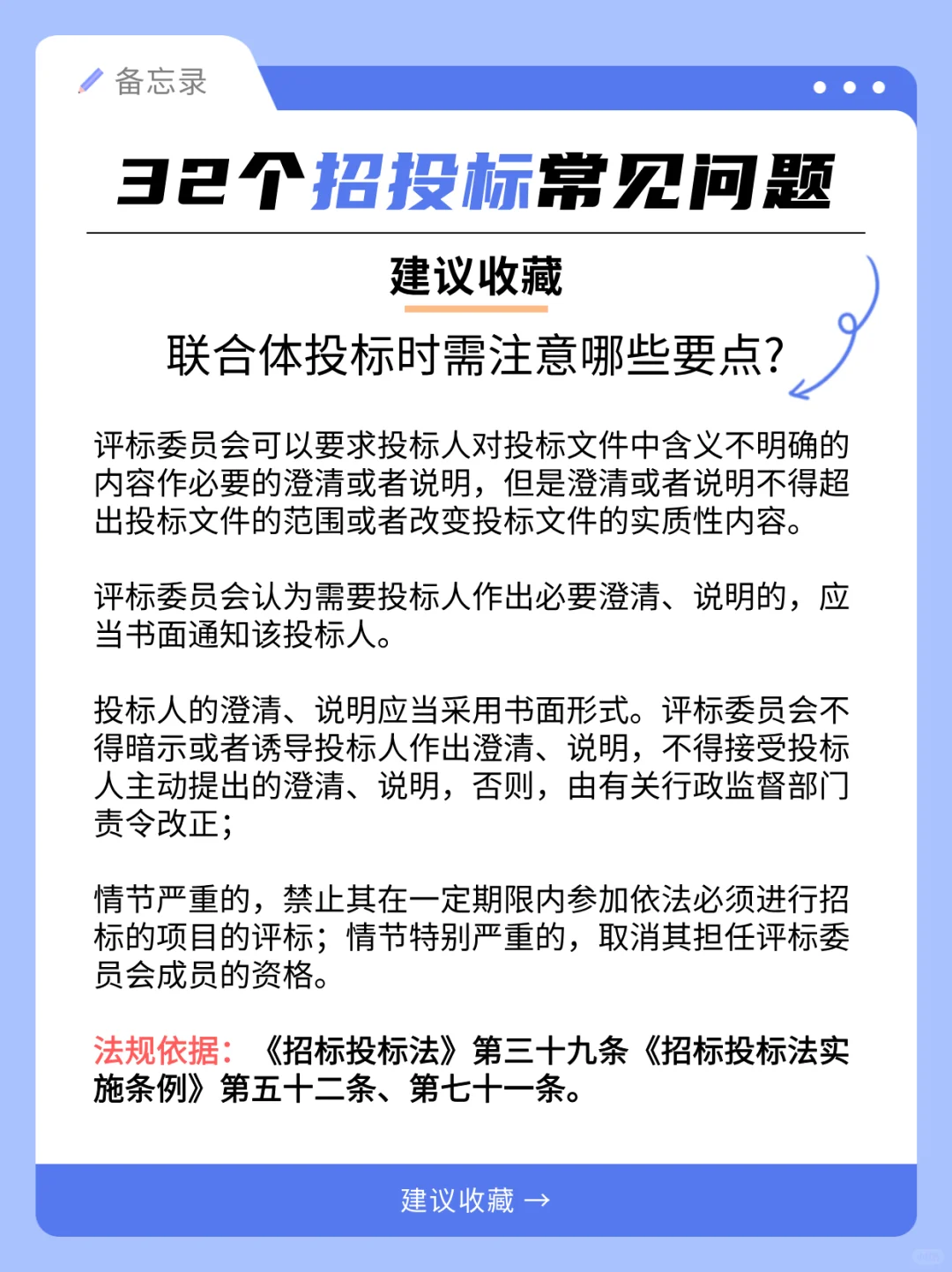 备忘录

32个招投标常见问题

建议收藏

联合体投标时需注意哪些要点?

评标委员会可以要求投标人对投标文件中含义不明确的内容作必要的澄清或者说明，但是澄清或者说明不得超出投标文件的范围或者改变投标文件的实质性内容。

评标委员会认为需要投标人作出必要澄清、说明的，应当书面通知该投标人。

投标人的澄清、说明应当采用书面形式。评标委员会不得暗示或者诱导投标人作出澄清、说明，不得接受投标人主动提出的澄清、说明，否则，由有关行政监督部门责令改正;

情节严重的，禁止其在一定期限内参加依法必须进行招标的项目的评标;情节特别严重的，取消其担任评标委员会成员的资格。

法规依据:《招标投标法》第三十九条《招标投标法实施条例》第五十二条、第七十一条。

建议收藏 →